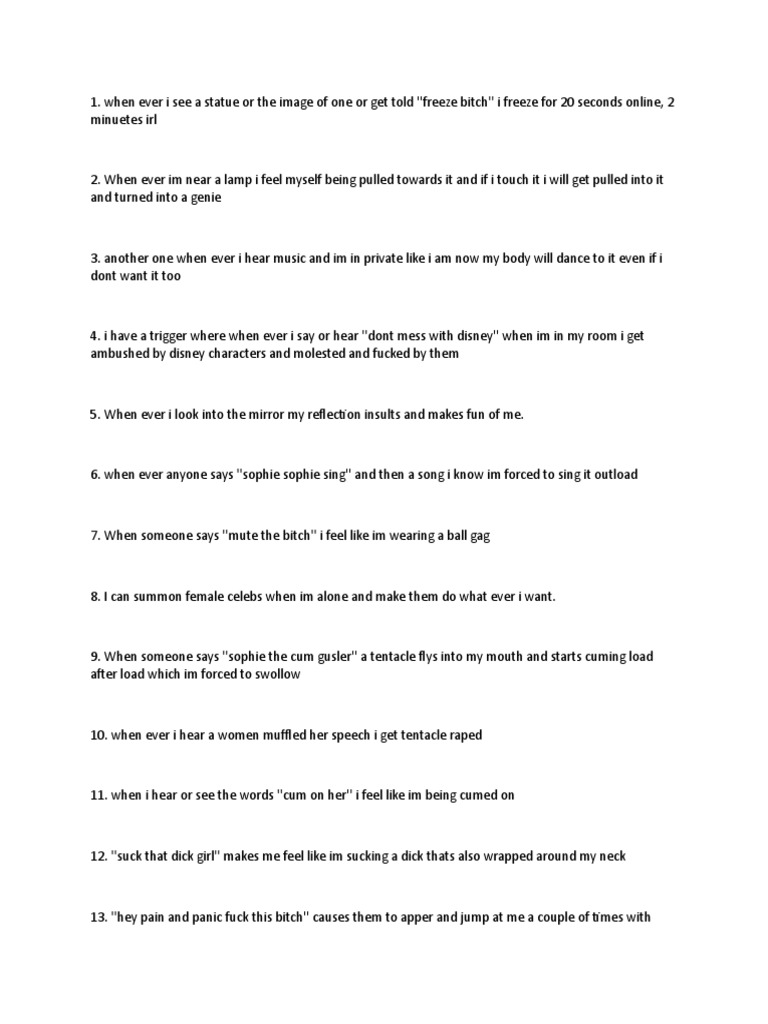 1. when ever i see a statue or the image of one or get told "freeze bitch" i freeze for 20 seconds online, 2 minuetes irl

2. When ever im near a lamp i feel myself being pulled towards it and if i touch it i will get pulled into it and turned into a genie

3. another one when ever i hear music and im in private like i am now my body will dance to it even if i dont want it too

4. i have a trigger where when ever i say or hear "dont mess with disney" when im in my room i get ambushed by disney characters and molested and fucked by them

5. When ever i look into the mirror my reflection insults and makes fun of me.

6. when ever anyone says "sophie sophie sing" and then a song i know im forced to sing it outload

7. When someone says "mute the bitch" i feel like im wearing a ball gag

8. I can summon female celebs when im alone and make them do what ever i want.

9. When someone says "sophie the cum gusler" a tentacle flys into my mouth and starts cuming load after load which im forced to swollow

10. when ever i hear a women muffled her speech i get tentacle raped

11. when i hear or see the words "cum on her" i feel like im being cumed on

12. "suck that dick girl" makes me feel like im sucking a dick thats also wrapped around my neck

13. "hey pain and panic fuck this bitch" causes them to apper and jump at me a couple of times with